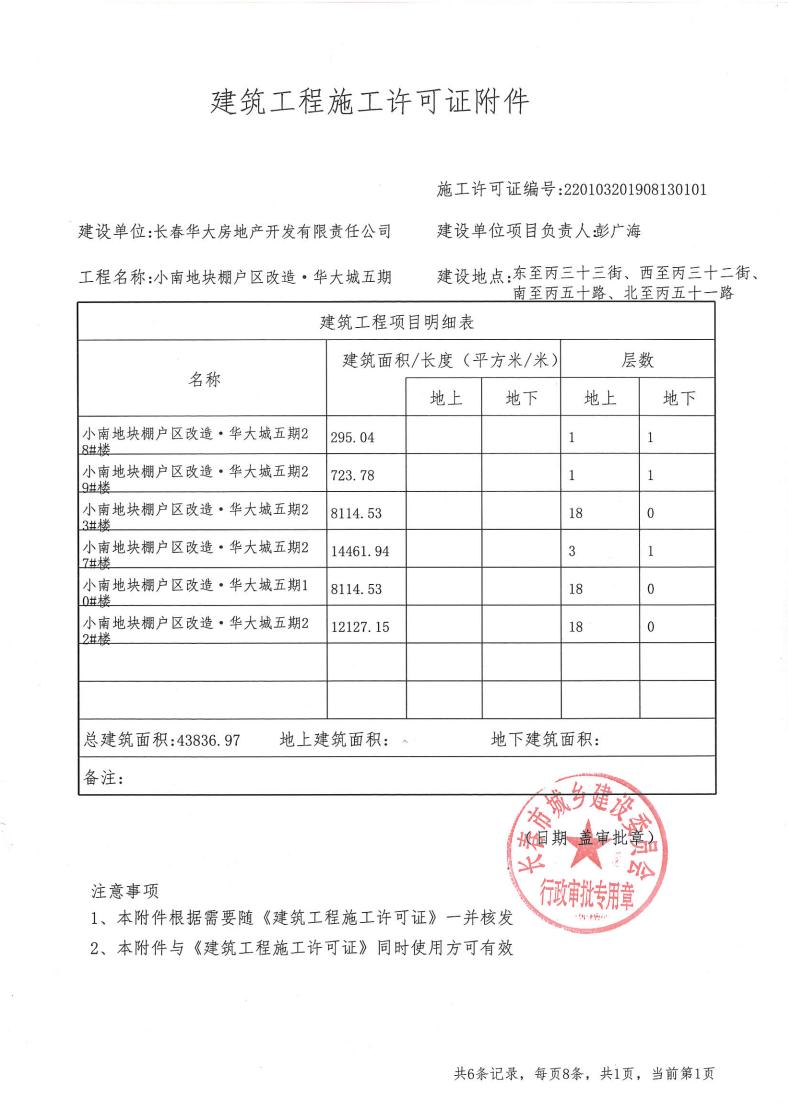 建筑工程施工许可证附件

施工许可证编号：220103201908130101

建设单位：长春华大房地产开发有限责任公司

建设单位项目负责人：彭广海

工程名称：小南地块棚户区改造·华大城五期

建设地点：东至丙三十三街、西至丙三十二街、南至丙五十路、北至丙五十一路

建筑工程项目明细表

| 名称 | 建筑面积/长度（平方米/米） | 地上 | 地下 | 层数 地上 | 层数 地下 |
|---|---|---|---|---|---|
| 小南地块棚户区改造·华大城五期28#楼 | 295.04 | | | 1 | 1 |
| 小南地块棚户区改造·华大城五期29#楼 | 723.78 | | | 1 | 1 |
| 小南地块棚户区改造·华大城五期23#楼 | 8114.53 | | | 18 | 0 |
| 小南地块棚户区改造·华大城五期27#楼 | 14461.94 | | | 3 | 1 |
| 小南地块棚户区改造·华大城五期10#楼 | 8114.53 | | | 18 | 0 |
| 小南地块棚户区改造·华大城五期22#楼 | 12127.15 | | | 18 | 0 |
| | | | | | |
| | | | | | |

总建筑面积：43836.97 地上建筑面积： 地下建筑面积：

备注：

（日期 盖审批章）

长春市城乡建设委员会 行政审批专用章

注意事项
1、本附件根据需要随《建筑工程施工许可证》一并核发
2、本附件与《建筑工程施工许可证》同时使用方可有效

共6条记录，每页8条，共1页，当前第1页